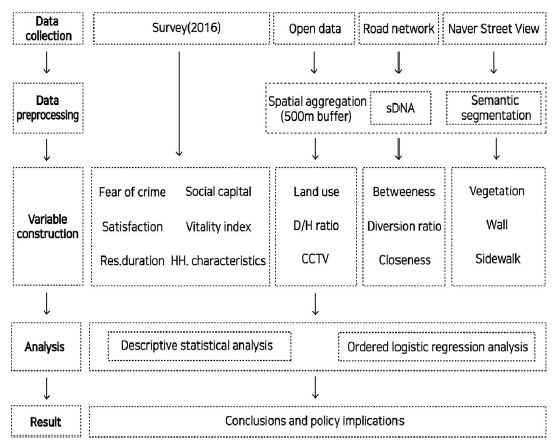 Data collection

Survey(2016)

Open data

Road network

Naver Street View

Data preprocessing

Spatial aggregation (500m buffer)

sDNA

Semantic segmentation

Variable construction

Fear of crime

Social capital

Satisfaction

Vitality index

Res.duration

HH. characteristics

Land use

D/H ratio

CCTV

Betweeness

Diversion ratio

Closeness

Vegetation

Wall

Sidewalk

Analysis

Descriptive statistical analysis

Ordered logistic regression analysis

Result

Conclusions and policy implications